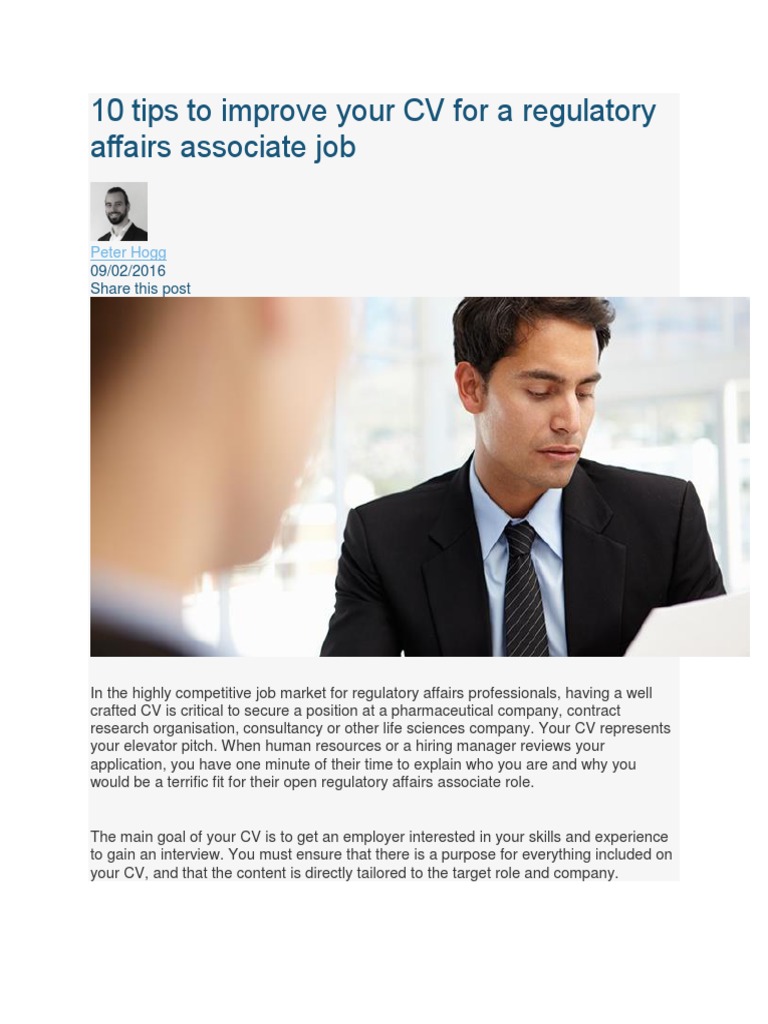 10 tips to improve your CV for a regulatory affairs associate job

Peter Hogg
09/02/2016
Share this post

In the highly competitive job market for regulatory affairs professionals, having a well crafted CV is critical to secure a position at a pharmaceutical company, contract research organisation, consultancy or other life sciences company. Your CV represents your elevator pitch. When human resources or a hiring manager reviews your application, you have one minute of their time to explain who you are and why you would be a terrific fit for their open regulatory affairs associate role.

The main goal of your CV is to get an employer interested in your skills and experience to gain an interview. You must ensure that there is a purpose for everything included on your CV, and that the content is directly tailored to the target role and company.